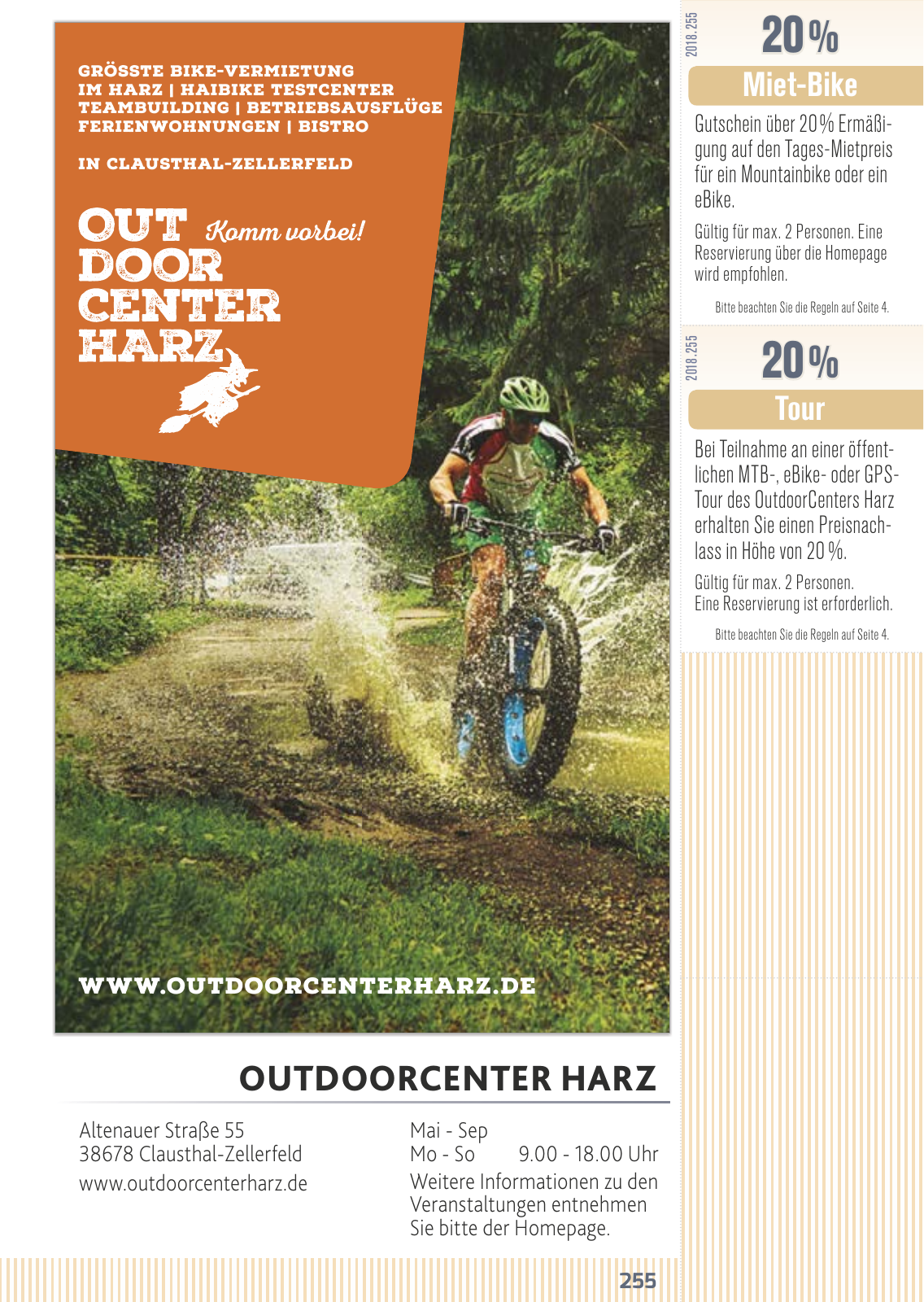 GRÖSSTE BIKE-VERMIETUNG
IM HARZ | HAIBIKE TESTCENTER
TEAMBUILDING | BETRIEBSAUSFLÜGE
FERIENWOHNUNGEN | BISTRO

IN CLAUSTHAL-ZELLERFELD

OUT DOOR CENTER HARZ Komm vorbei!

WWW.OUTDOORCENTERHARZ.DE

OUTDOORCENTER HARZ

Altenauer Straße 55
38678 Clausthal-Zellerfeld
www.outdoorcenterharz.de

Mai - Sep
Mo - So 9.00 - 18.00 Uhr
Weitere Informationen zu den Veranstaltungen entnehmen Sie bitte der Homepage.

255

2018.255

20 %

Miet-Bike

Gutschein über 20 % Ermäßigung auf den Tages-Mietpreis für ein Mountainbike oder ein eBike.

Gültig für max. 2 Personen. Eine Reservierung über die Homepage wird empfohlen.

Bitte beachten Sie die Regeln auf Seite 4.

2018.255

20 %

Tour

Bei Teilnahme an einer öffentlichen MTB-, eBike- oder GPS-Tour des OutdoorCenters Harz erhalten Sie einen Preisnachlass in Höhe von 20 %.

Gültig für max. 2 Personen.
Eine Reservierung ist erforderlich.

Bitte beachten Sie die Regeln auf Seite 4.